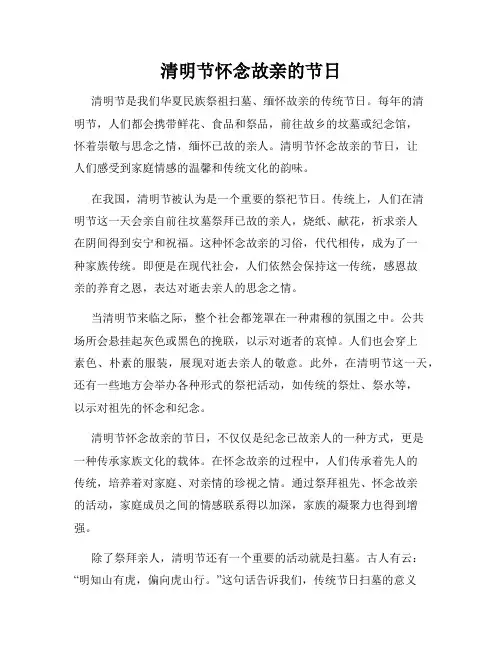 清明节怀念故亲的节日

清明节是我们华夏民族祭祖扫墓、缅怀故亲的传统节日。每年的清明节，人们都会携带鲜花、食品和祭品，前往故乡的坟墓或纪念馆，怀着崇敬与思念之情，缅怀已故的亲人。清明节怀念故亲的节日，让人们感受到家庭情感的温馨和传统文化的韵味。

在我国，清明节被认为是一个重要的祭祀节日。传统上，人们在清明节这一天会亲自前往坟墓祭拜已故的亲人，烧纸、献花，祈求亲人在阴间得到安宁和祝福。这种怀念故亲的习俗，代代相传，成为了一种家族传统。即便是在现代社会，人们依然会保持这一传统，感恩故亲的养育之恩，表达对逝去亲人的思念之情。

当清明节来临之际，整个社会都笼罩在一种肃穆的氛围之中。公共场所会悬挂起灰色或黑色的挽联，以示对逝者的哀悼。人们也会穿上素色、朴素的服装，展现对逝去亲人的敬意。此外，在清明节这一天，还有一些地方会举办各种形式的祭祀活动，如传统的祭灶、祭水等，以示对祖先的怀念和纪念。

清明节怀念故亲的节日，不仅仅是纪念已故亲人的一种方式，更是一种传承家族文化的载体。在怀念故亲的过程中，人们传承着先人的传统，培养着对家庭、对亲情的珍视之情。通过祭拜祖先、怀念故亲的活动，家庭成员之间的情感联系得以加深，家族的凝聚力也得到增强。

除了祭拜亲人，清明节还有一个重要的活动就是扫墓。古人有云：“明知山有虎，偏向虎山行。”这句话告诉我们，传统节日扫墓的意义